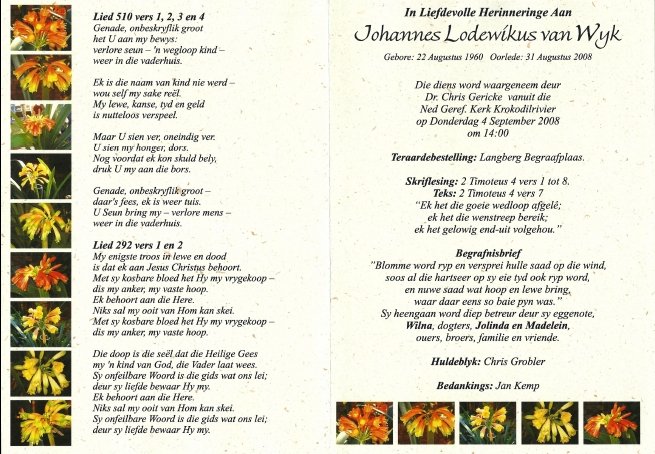 Lied 510 vers 1, 2, 3 en 4
Genade, onbeskryflik groot
het U aan my bewys:
verlore seun – 'n wegloop kind –
weer in die vaderhuis.

Ek is die naam van kind nie werd –
wou self my sake reël.
My lewe, kanse, tyd en geld
is nutteloos verspeel.

Maar U sien ver, oneindig ver.
U sien my honger, dors.
Nog voordat ek kon skuld bely,
druk U my aan die bors.

Genade, onbeskryflik groot –
daar's fees, ek is weer tuis.
U Seun bring my – verlore mens –
weer in die vaderhuis.

Lied 292 vers 1 en 2
My enigste troos in lewe en dood
is dat ek aan Jesus Christus behoort.
Met sy kosbare bloed het Hy my vrygekoop –
dis my anker, my vaste hoop.
Ek behoort aan die Here.
Niks sal my ooit van Hom kan skei.
Met sy kosbare bloed het Hy my vrygekoop –
dis my anker, my vaste hoop.

Die doop is die seël dat die Heilige Gees
my 'n kind van God, die Vader laat wees.
Sy onfeilbare Woord is die gids wat ons lei;
deur sy liefde bewaar Hy my.
Ek behoort aan die Here.
Niks sal my ooit van Hom kan skei.
Sy onfeilbare Woord is die gids wat ons lei;
deur sy liefde bewaar Hy my.

In Liefdevolle Herinneringe Aan
Johannes Lodewikus van Wyk
Gebore: 22 Augustus 1960 Oorlede: 31 Augustus 2008

Die diens word waargeneem deur
Dr. Chris Gericke vanuit die
Ned Geref. Kerk Krokodilrivier
op Donderdag 4 September 2008
om 14:00

Teraardebestelling: Langberg Begraafplaas.

Skriflesing: 2 Timoteus 4 vers 1 tot 8.
Teks: 2 Timoteus 4 vers 7
"Ek het die goeie wedloop afgelê;
ek het die wenstreep bereik;
ek het gelowig end-uit volgehou."

Begrafnisbrief
"Blomme word ryp en versprei hulle saad op die wind,
soos al die hartseer op sy eie tyd ook ryp word,
en nuwe saad wat hoop en lewe bring,
waar daar eens so baie pyn was."
Sy heengaan word diep betreur deur sy eggenote,
Wilna, dogters, Jolinda en Madelein,
ouers, broers, familie en vriende.

Huldeblyk: Chris Grobler

Bedankings: Jan Kemp